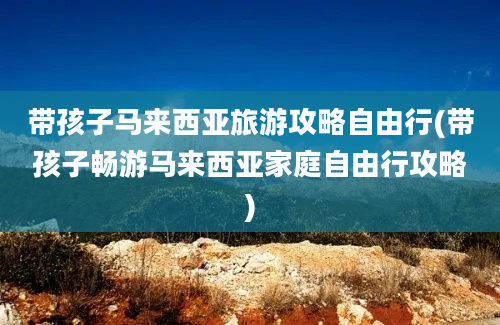 带孩子马来西亚旅游攻略自由行(带孩子畅游马来西亚家庭自由行攻略)